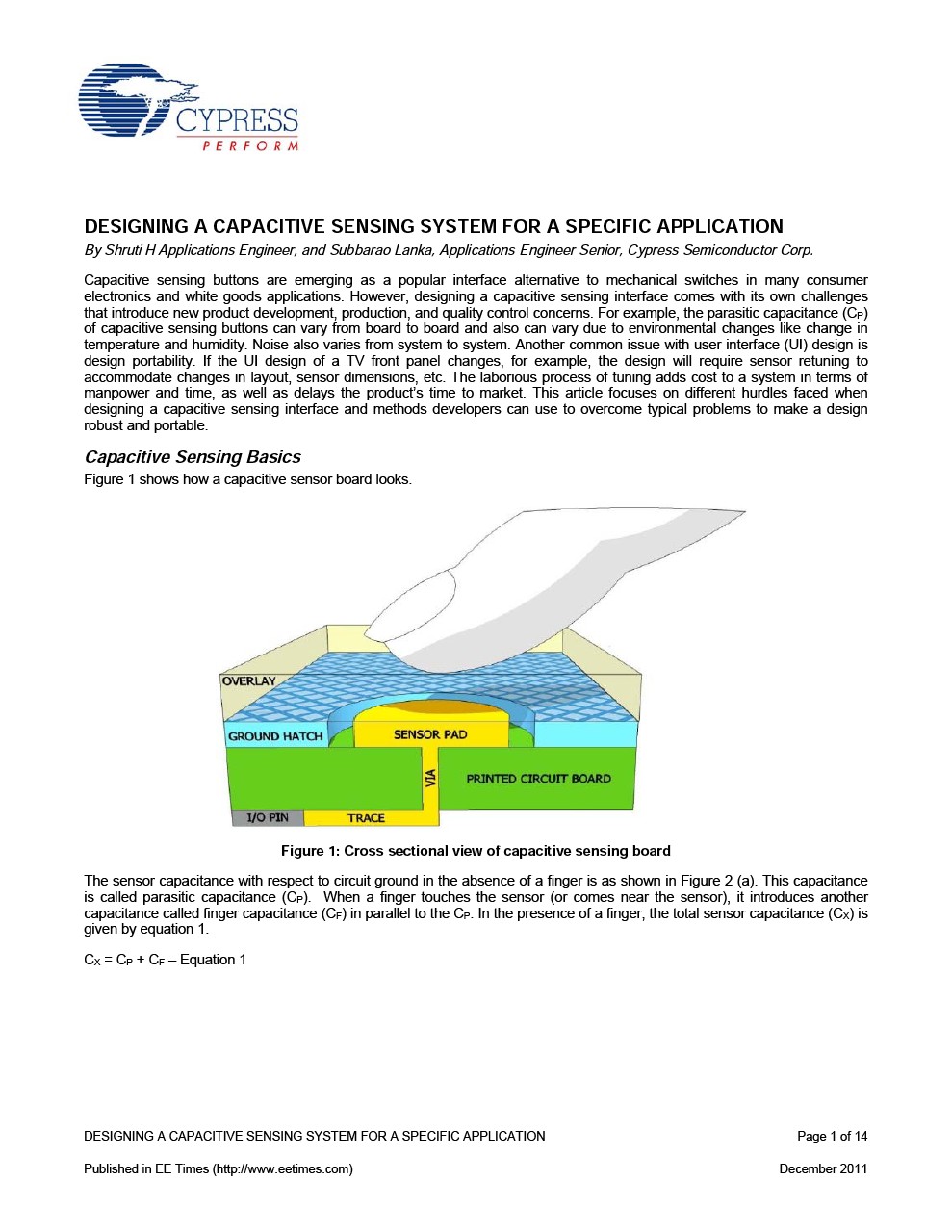 CYPRESS
PERFORM

DESIGNING A CAPACITIVE SENSING SYSTEM FOR A SPECIFIC APPLICATION

By Shruti H Applications Engineer, and Subbarao Lanka, Applications Engineer Senior, Cypress Semiconductor Corp.

Capacitive sensing buttons are emerging as a popular interface alternative to mechanical switches in many consumer electronics and white goods applications. However, designing a capacitive sensing interface comes with its own challenges that introduce new product development, production, and quality control concerns. For example, the parasitic capacitance ($C_P$) of capacitive sensing buttons can vary from board to board and also can vary due to environmental changes like change in temperature and humidity. Noise also varies from system to system. Another common issue with user interface (UI) design is design portability. If the UI design of a TV front panel changes, for example, the design will require sensor retuning to accommodate changes in layout, sensor dimensions, etc. The laborious process of tuning adds cost to a system in terms of manpower and time, as well as delays the product's time to market. This article focuses on different hurdles faced when designing a capacitive sensing interface and methods developers can use to overcome typical problems to make a design robust and portable.

Capacitive Sensing Basics

Figure 1 shows how a capacitive sensor board looks.

OVERLAY
GROUND HATCH
SENSOR PAD
VIA
PRINTED CIRCUIT BOARD
I/O PIN
TRACE

Figure 1: Cross sectional view of capacitive sensing board

The sensor capacitance with respect to circuit ground in the absence of a finger is as shown in Figure 2 (a). This capacitance is called parasitic capacitance ($C_P$). When a finger touches the sensor (or comes near the sensor), it introduces another capacitance called finger capacitance ($C_F$) in parallel to the $C_P$. In the presence of a finger, the total sensor capacitance ($C_X$) is given by equation 1.

$C_X = C_P + C_F$ – Equation 1

DESIGNING A CAPACITIVE SENSING SYSTEM FOR A SPECIFIC APPLICATION Page 1 of 14

Published in EE Times (http://www.eetimes.com) December 2011